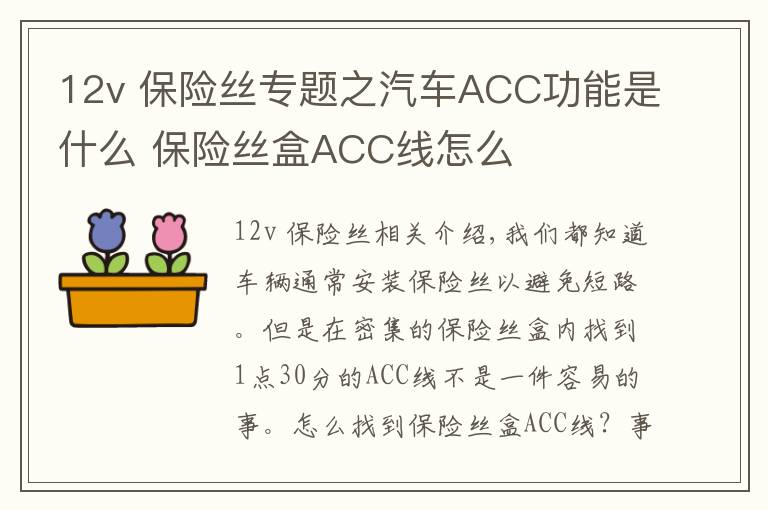 12v 保险丝专题之汽车ACC功能是什么 保险丝盒ACC线怎么

12v 保险丝相关介绍，我们都知道车辆通常安装保险丝以避免短路。但是在密集的保险丝盒内找到1点30分的ACC线不是一件容易的事。怎么找到保险丝盒ACC线？事